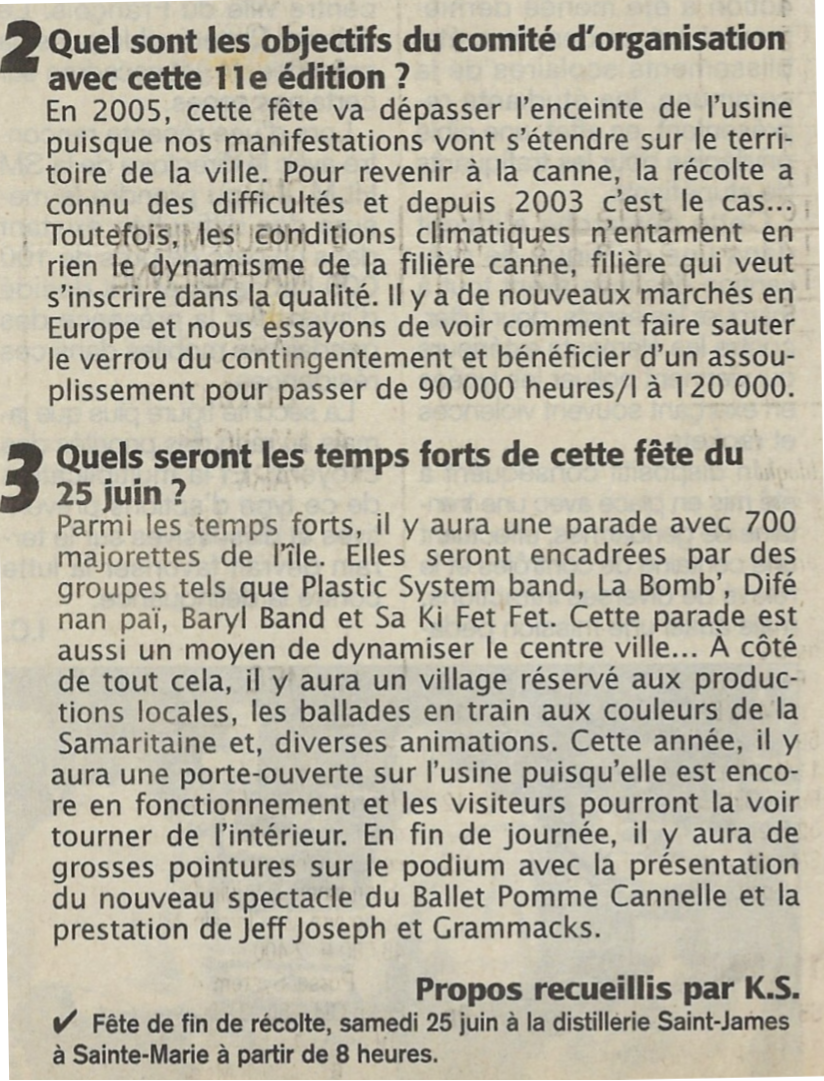 2 Quel sont les objectifs du comité d'organisation avec cette 11e édition ?

En 2005, cette fête va dépasser l'enceinte de l'usine puisque nos manifestations vont s'étendre sur le territoire de la ville. Pour revenir à la canne, la récolte a connu des difficultés et depuis 2003 c'est le cas... Toutefois, les conditions climatiques n'entament en rien le dynamisme de la filière canne, filière qui veut s'inscrire dans la qualité. Il y a de nouveaux marchés en Europe et nous essayons de voir comment faire sauter le verrou du contingentement et bénéficier d'un assouplissement pour passer de 90 000 heures/l à 120 000.

3 Quels seront les temps forts de cette fête du 25 juin ?

Parmi les temps forts, il y aura une parade avec 700 majorettes de l'île. Elles seront encadrées par des groupes tels que Plastic System band, La Bomb', Difé nan paï, Baryl Band et Sa Ki Fet Fet. Cette parade est aussi un moyen de dynamiser le centre ville... À côté de tout cela, il y aura un village réservé aux productions locales, les ballades en train aux couleurs de la Samaritaine et, diverses animations. Cette année, il y aura une porte-ouverte sur l'usine puisqu'elle est encore en fonctionnement et les visiteurs pourront la voir tourner de l'intérieur. En fin de journée, il y aura de grosses pointures sur le podium avec la présentation du nouveau spectacle du Ballet Pomme Cannelle et la prestation de Jeff Joseph et Grammacks.

Propos recueillis par K.S.

✔ Fête de fin de récolte, samedi 25 juin à la distillerie Saint-James à Sainte-Marie à partir de 8 heures.